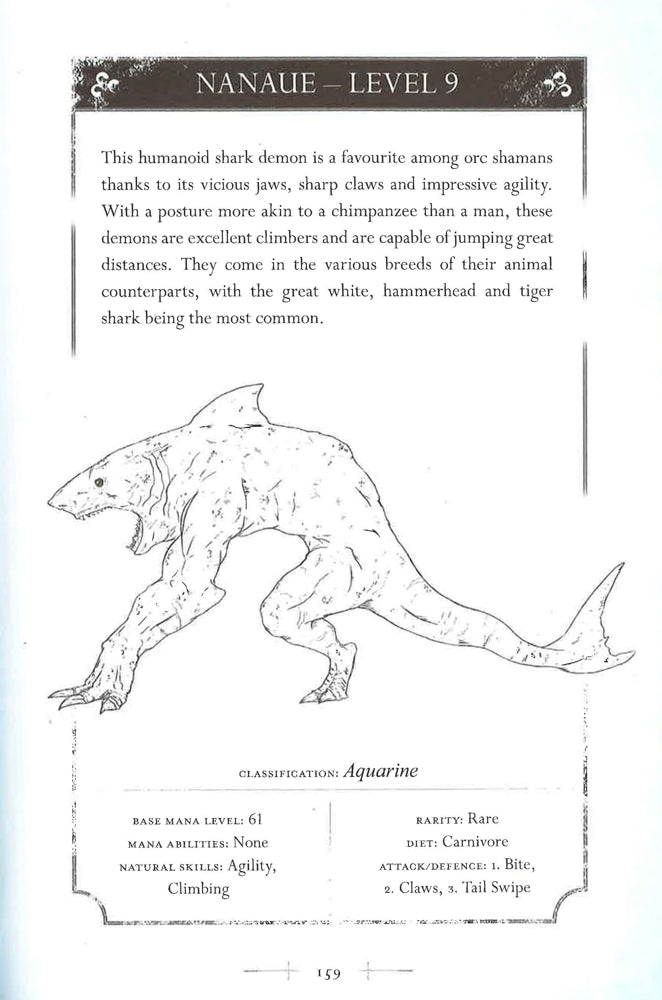 NANAUE – LEVEL 9

This humanoid shark demon is a favourite among orc shamans thanks to its vicious jaws, sharp claws and impressive agility. With a posture more akin to a chimpanzee than a man, these demons are excellent climbers and are capable of jumping great distances. They come in the various breeds of their animal counterparts, with the great white, hammerhead and tiger shark being the most common.

CLASSIFICATION: Aquarine

BASE MANA LEVEL: 61
MANA ABILITIES: None
NATURAL SKILLS: Agility, Climbing

RARITY: Rare
DIET: Carnivore
ATTACK/DEFENCE: 1. Bite, 2. Claws, 3. Tail Swipe

159